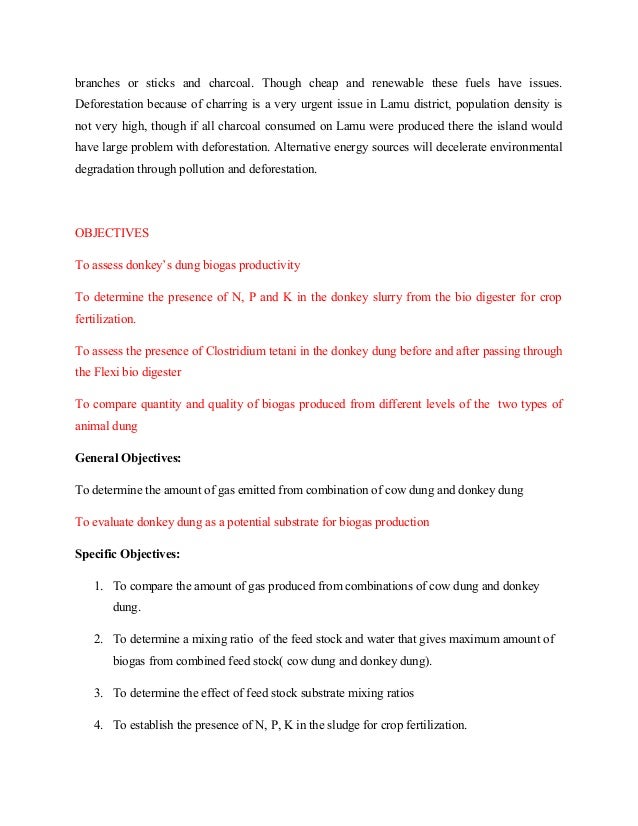 branches or sticks and charcoal. Though cheap and renewable these fuels have issues. Deforestation because of charring is a very urgent issue in Lamu district, population density is not very high, though if all charcoal consumed on Lamu were produced there the island would have large problem with deforestation. Alternative energy sources will decelerate environmental degradation through pollution and deforestation.

OBJECTIVES

To assess donkey's dung biogas productivity

To determine the presence of N, P and K in the donkey slurry from the bio digester for crop fertilization.

To assess the presence of Clostridium tetani in the donkey dung before and after passing through the Flexi bio digester

To compare quantity and quality of biogas produced from different levels of the two types of animal dung

General Objectives:

To determine the amount of gas emitted from combination of cow dung and donkey dung

To evaluate donkey dung as a potential substrate for biogas production

Specific Objectives:

1. To compare the amount of gas produced from combinations of cow dung and donkey dung.

2. To determine a mixing ratio of the feed stock and water that gives maximum amount of biogas from combined feed stock( cow dung and donkey dung).

3. To determine the effect of feed stock substrate mixing ratios

4. To establish the presence of N, P, K in the sludge for crop fertilization.